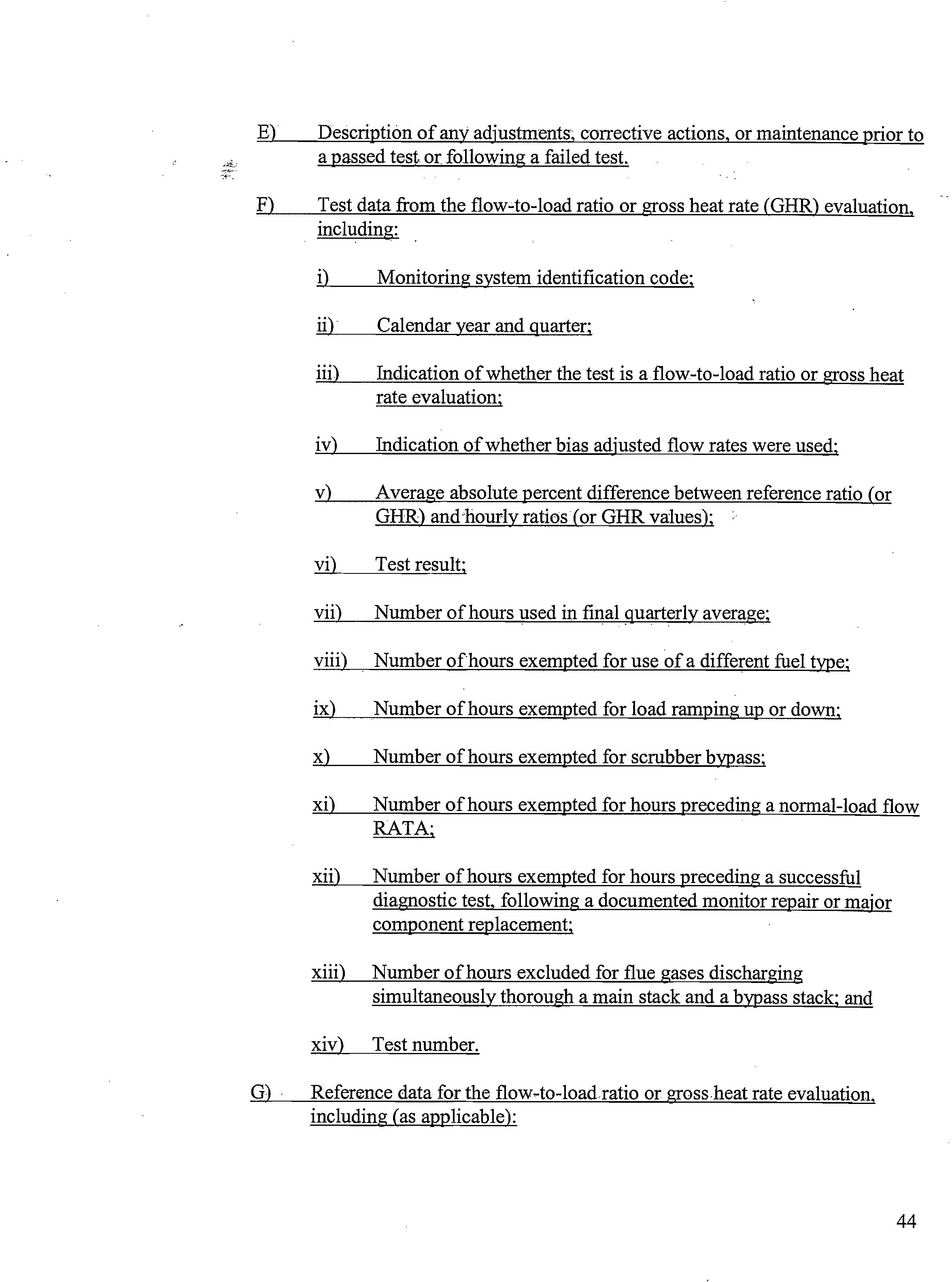 E) Description of any adjustments, corrective actions, or maintenance prior to a passed test or following a failed test.

F) Test data from the flow-to-load ratio or gross heat rate (GHR) evaluation, including:

i) Monitoring system identification code;

ii) Calendar year and quarter;

iii) Indication of whether the test is a flow-to-load ratio or gross heat rate evaluation;

iv) Indication of whether bias adjusted flow rates were used;

v) Average absolute percent difference between reference ratio (or GHR) and hourly ratios (or GHR values);

vi) Test result;

vii) Number of hours used in final quarterly average;

viii) Number of hours exempted for use of a different fuel type;

ix) Number of hours exempted for load ramping up or down;

x) Number of hours exempted for scrubber bypass;

xi) Number of hours exempted for hours preceding a normal-load flow RATA;

xii) Number of hours exempted for hours preceding a successful diagnostic test, following a documented monitor repair or major component replacement;

xiii) Number of hours excluded for flue gases discharging simultaneously thorough a main stack and a bypass stack; and

xiv) Test number.

G) Reference data for the flow-to-load ratio or gross heat rate evaluation, including (as applicable):

44